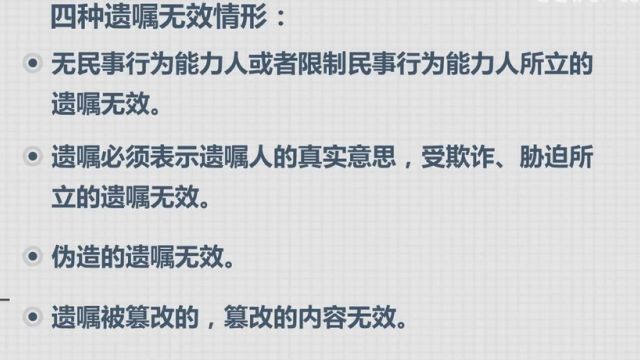 四种遗嘱无效情形：

无民事行为能力人或者限制民事行为能力人所立的遗嘱无效。

遗嘱必须表示遗嘱人的真实意思，受欺诈、胁迫所立的遗嘱无效。

伪造的遗嘱无效。

遗嘱被篡改的，篡改的内容无效。